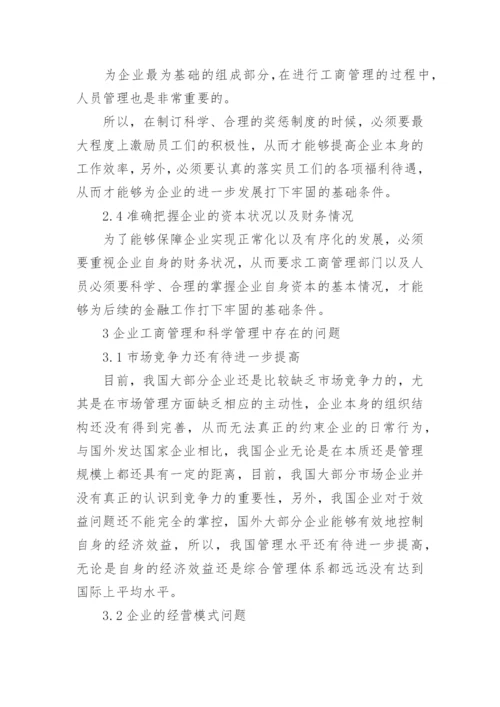 为企业最为基础的组成部分，在进行工商管理的过程中，人员管理也是非常重要的。

所以，在制订科学、合理的奖惩制度的时候，必须要最大程度上激励员工们的积极性，从而才能够提高企业本身的工作效率，另外，必须要认真的落实员工们的各项福利待遇，从而才能够为企业的进一步发展打下牢固的基础条件。

2.4 准确把握企业的资本状况以及财务情况

为了能够保障企业实现正常化以及有序化的发展，必须要重视企业自身的财务状况，从而要求工商管理部门以及人员必须要科学、合理的掌握企业自身资本的基本情况，才能够为后续的金融工作打下牢固的基础条件。

3 企业工商管理和科学管理中存在的问题

3.1 市场竞争力还有待进一步提高

目前，我国大部分企业还是比较缺乏市场竞争力的，尤其是在市场管理方面缺乏相应的主动性，企业本身的组织结构还没有得到完善，从而无法真正的约束企业的日常行为，与国外发达国家企业相比，我国企业无论是在本质还是管理规模上都还具有一定的距离，目前，我国大部分市场企业并没有真正的认识到竞争力的重要性，另外，我国企业对于效益问题还不能完全的掌控，国外大部分企业能够有效地控制自身的经济效益，所以，我国管理水平还有待进一步提高，无论是自身的经济效益还是综合管理体系都远远没有达到国际上平均水平。

3.2 企业的经营模式问题